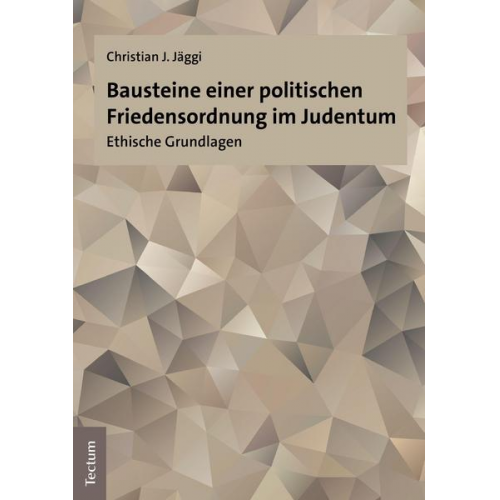 Christian J. Jäggi

Bausteine einer politischen Friedensordnung im Judentum

Ethische Grundlagen

Tectum